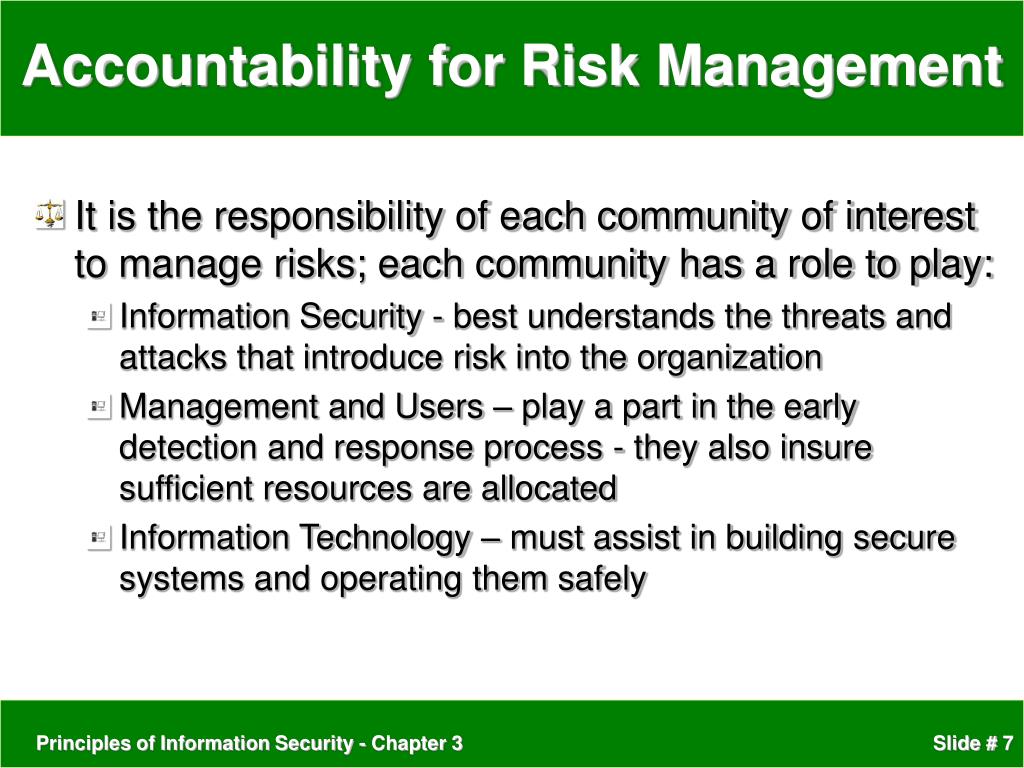 Accountability for Risk Management

It is the responsibility of each community of interest to manage risks; each community has a role to play:

Information Security - best understands the threats and attacks that introduce risk into the organization

Management and Users – play a part in the early detection and response process - they also insure sufficient resources are allocated

Information Technology – must assist in building secure systems and operating them safely

Principles of Information Security - Chapter 3

Slide # 7